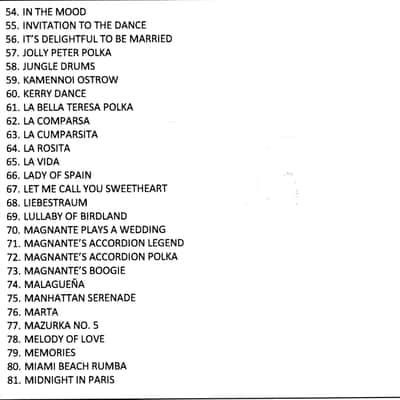 54. IN THE MOOD
55. INVITATION TO THE DANCE
56. IT'S DELIGHTFUL TO BE MARRIED
57. JOLLY PETER POLKA
58. JUNGLE DRUMS
59. KAMENNOI OSTROW
60. KERRY DANCE
61. LA BELLA TERESA POLKA
62. LA COMPARSA
63. LA CUMPARSITA
64. LA ROSITA
65. LA VIDA
66. LADY OF SPAIN
67. LET ME CALL YOU SWEETHEART
68. LIEBESTRAUM
69. LULLABY OF BIRDLAND
70. MAGNANTE PLAYS A WEDDING
71. MAGNANTE'S ACCORDION LEGEND
72. MAGNANTE'S ACCORDION POLKA
73. MAGNANTE'S BOOGIE
74. MALAGUEÑA
75. MANHATTAN SERENADE
76. MARTA
77. MAZURKA NO. 5
78. MELODY OF LOVE
79. MEMORIES
80. MIAMI BEACH RUMBA
81. MIDNIGHT IN PARIS